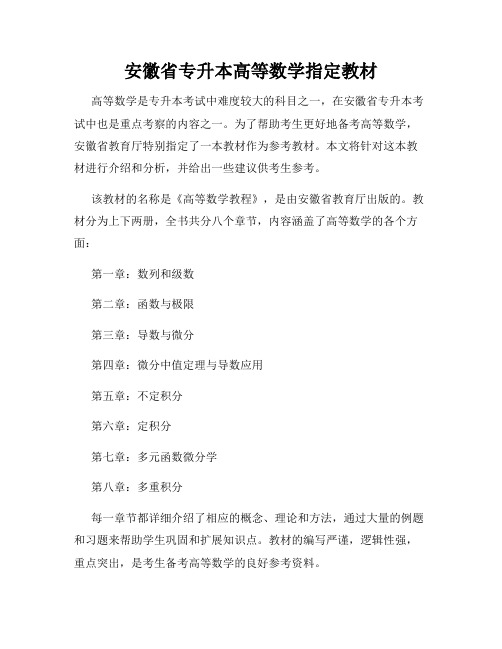 安徽省专升本高等数学指定教材

高等数学是专升本考试中难度较大的科目之一，在安徽省专升本考试中也是重点考察的内容之一。为了帮助考生更好地备考高等数学，安徽省教育厅特别指定了一本教材作为参考教材。本文将针对这本教材进行介绍和分析，并给出一些建议供考生参考。

该教材的名称是《高等数学教程》，是由安徽省教育厅出版的。教材分为上下两册，全书共分八个章节，内容涵盖了高等数学的各个方面：

第一章：数列和级数

第二章：函数与极限

第三章：导数与微分

第四章：微分中值定理与导数应用

第五章：不定积分

第六章：定积分

第七章：多元函数微分学

第八章：多重积分

每一章节都详细介绍了相应的概念、理论和方法，通过大量的例题和习题来帮助学生巩固和扩展知识点。教材的编写严谨，逻辑性强，重点突出，是考生备考高等数学的良好参考资料。